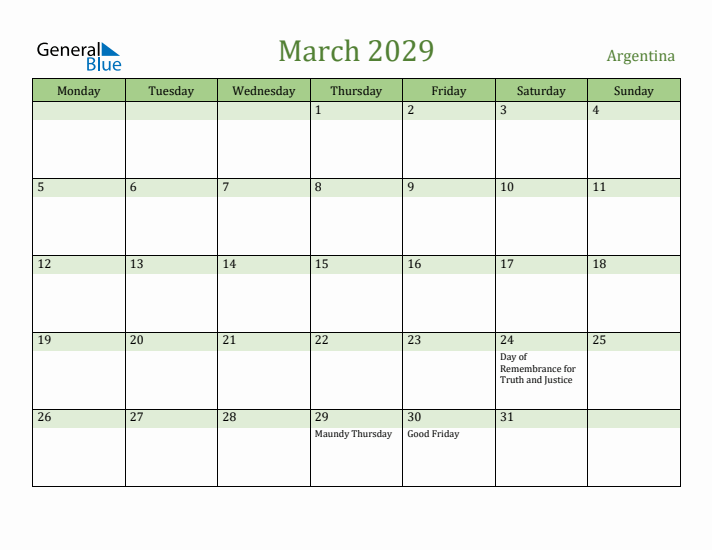 General Blue

March 2029

Argentina

| Monday | Tuesday | Wednesday | Thursday | Friday | Saturday | Sunday |
|---|---|---|---|---|---|---|
| | | | 1 | 2 | 3 | 4 |
| 5 | 6 | 7 | 8 | 9 | 10 | 11 |
| 12 | 13 | 14 | 15 | 16 | 17 | 18 |
| 19 | 20 | 21 | 22 | 23 | 24 Day of Remembrance for Truth and Justice | 25 |
| 26 | 27 | 28 | 29 Maundy Thursday | 30 Good Friday | 31 | |